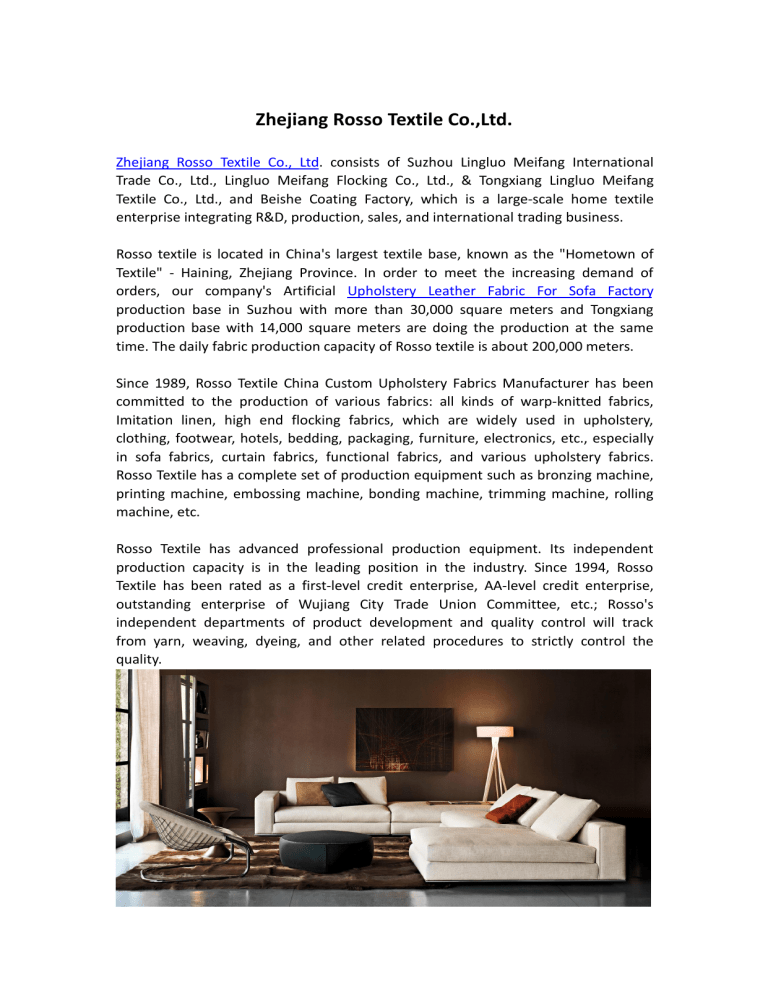 Zhejiang Rosso Textile Co.,Ltd.

Zhejiang Rosso Textile Co., Ltd. consists of Suzhou Lingluo Meifang International Trade Co., Ltd., Lingluo Meifang Flocking Co., Ltd., & Tongxiang Lingluo Meifang Textile Co., Ltd., and Beishe Coating Factory, which is a large-scale home textile enterprise integrating R&D, production, sales, and international trading business.

Rosso textile is located in China's largest textile base, known as the "Hometown of Textile" - Haining, Zhejiang Province. In order to meet the increasing demand of orders, our company's Artificial Upholstery Leather Fabric For Sofa Factory production base in Suzhou with more than 30,000 square meters and Tongxiang production base with 14,000 square meters are doing the production at the same time. The daily fabric production capacity of Rosso textile is about 200,000 meters.

Since 1989, Rosso Textile China Custom Upholstery Fabrics Manufacturer has been committed to the production of various fabrics: all kinds of warp-knitted fabrics, Imitation linen, high end flocking fabrics, which are widely used in upholstery, clothing, footwear, hotels, bedding, packaging, furniture, electronics, etc., especially in sofa fabrics, curtain fabrics, functional fabrics, and various upholstery fabrics. Rosso Textile has a complete set of production equipment such as bronzing machine, printing machine, embossing machine, bonding machine, trimming machine, rolling machine, etc.

Rosso Textile has advanced professional production equipment. Its independent production capacity is in the leading position in the industry. Since 1994, Rosso Textile has been rated as a first-level credit enterprise, AA-level credit enterprise, outstanding enterprise of Wujiang City Trade Union Committee, etc.; Rosso's independent departments of product development and quality control will track from yarn, weaving, dyeing, and other related procedures to strictly control the quality.